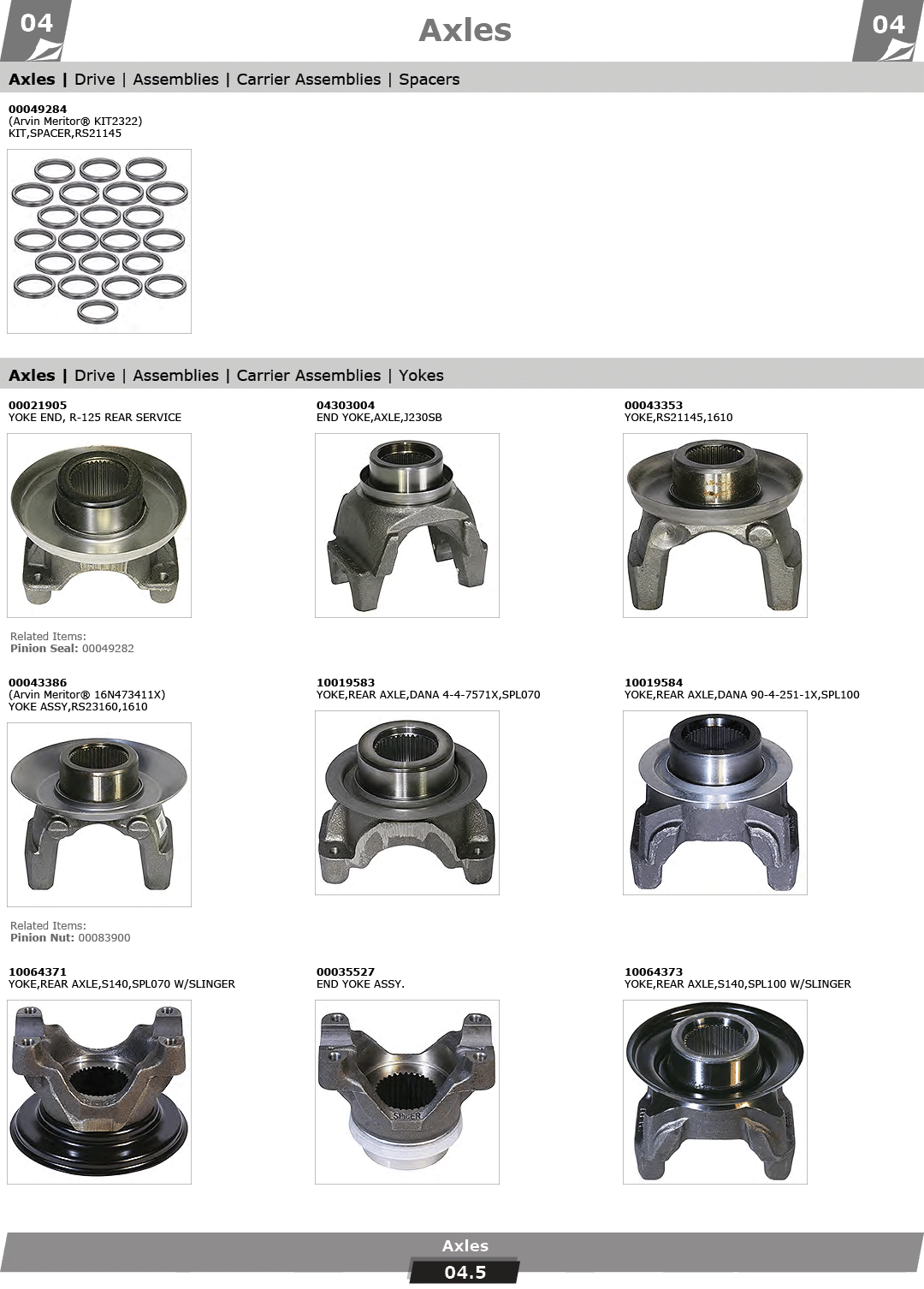 04

Axles

04

Axles | Drive | Assemblies | Carrier Assemblies | Spacers

00049284
(Arvin Meritor® KIT2322)
KIT,SPACER,RS21145

Axles | Drive | Assemblies | Carrier Assemblies | Yokes

00021905
YOKE END, R-125 REAR SERVICE

Related Items:
Pinion Seal: 00049282

04303004
END YOKE,AXLE,J230SB

00043353
YOKE,RS21145,1610

00043386
(Arvin Meritor® 16N473411X)
YOKE ASSY,RS23160,1610

Related Items:
Pinion Nut: 00083900

10019583
YOKE,REAR AXLE,DANA 4-4-7571X,SPL070

10019584
YOKE,REAR AXLE,DANA 90-4-251-1X,SPL100

10064371
YOKE,REAR AXLE,S140,SPL070 W/SLINGER

00035527
END YOKE ASSY.

10064373
YOKE,REAR AXLE,S140,SPL100 W/SLINGER

Axles

04.5